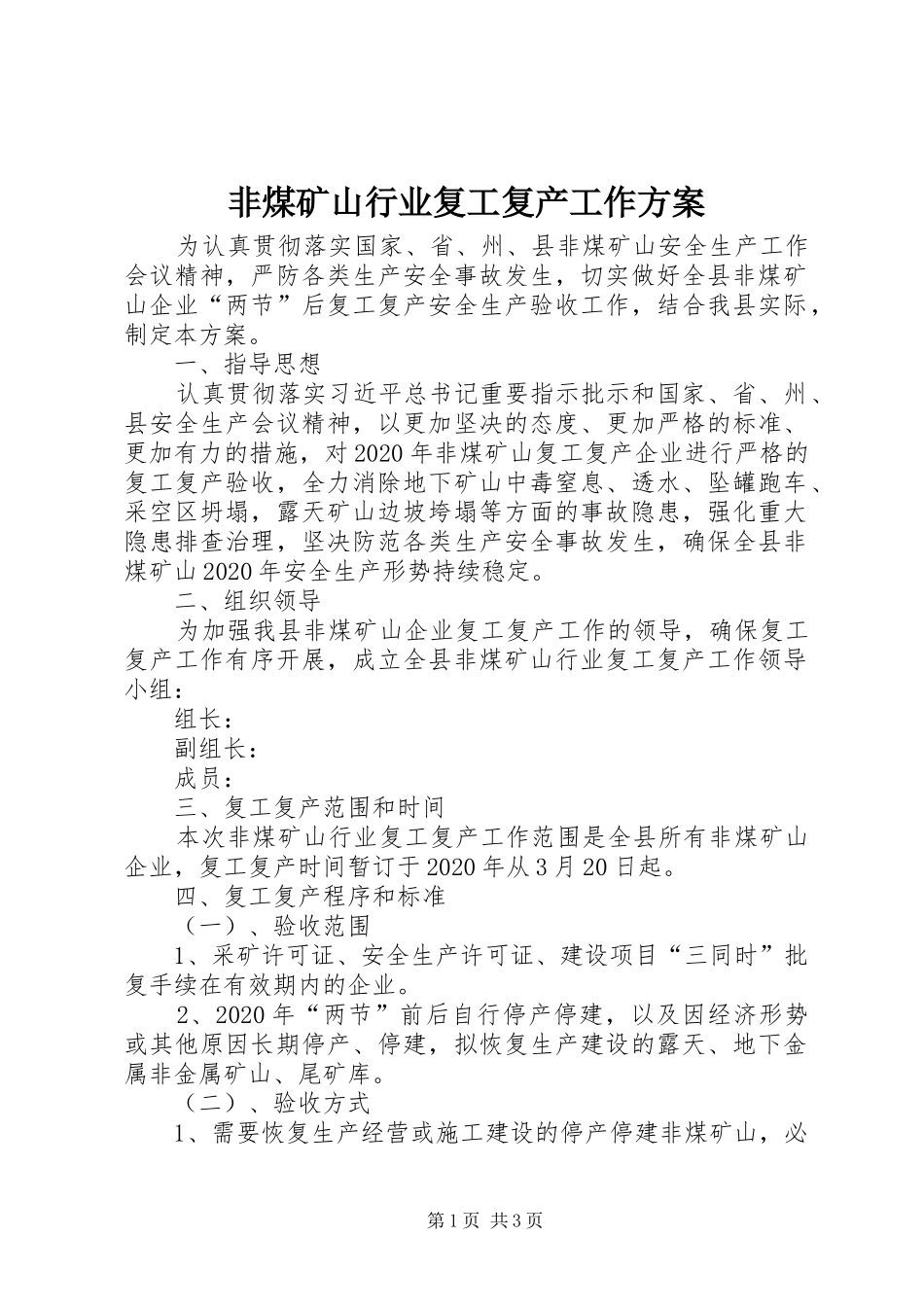 非煤矿山行业复工复产工作方案

为认真贯彻落实国家、省、州、县非煤矿山安全生产工作会议精神，严防各类生产安全事故发生，切实做好全县非煤矿山企业“两节”后复工复产安全生产验收工作，结合我县实际，制定本方案。

一、指导思想

认真贯彻落实习近平总书记重要指示批示和国家、省、州、县安全生产会议精神，以更加坚决的态度、更加严格的标准、更加有力的措施，对2020年非煤矿山复工复产企业进行严格的复工复产验收，全力消除地下矿山中毒窒息、透水、坠罐跑车、采空区坍塌，露天矿山边坡垮塌等方面的事故隐患，强化重大隐患排查治理，坚决防范各类生产安全事故发生，确保全县非煤矿山2020年安全生产形势持续稳定。

二、组织领导

为加强我县非煤矿山企业复工复产工作的领导，确保复工复产工作有序开展，成立全县非煤矿山行业复工复产工作领导小组：

组长：

副组长：

成员：

三、复工复产范围和时间

本次非煤矿山行业复工复产工作范围是全县所有非煤矿山企业，复工复产时间暂订于2020年从3月20日起。

四、复工复产程序和标准

（一）、验收范围

1、采矿许可证、安全生产许可证、建设项目“三同时”批复手续在有效期内的企业。

2、2020年“两节”前后自行停产停建，以及因经济形势或其他原因长期停产、停建，拟恢复生产建设的露天、地下金属非金属矿山、尾矿库。

（二）、验收方式

1、需要恢复生产经营或施工建设的停产停建非煤矿山，必

第1页 共3页